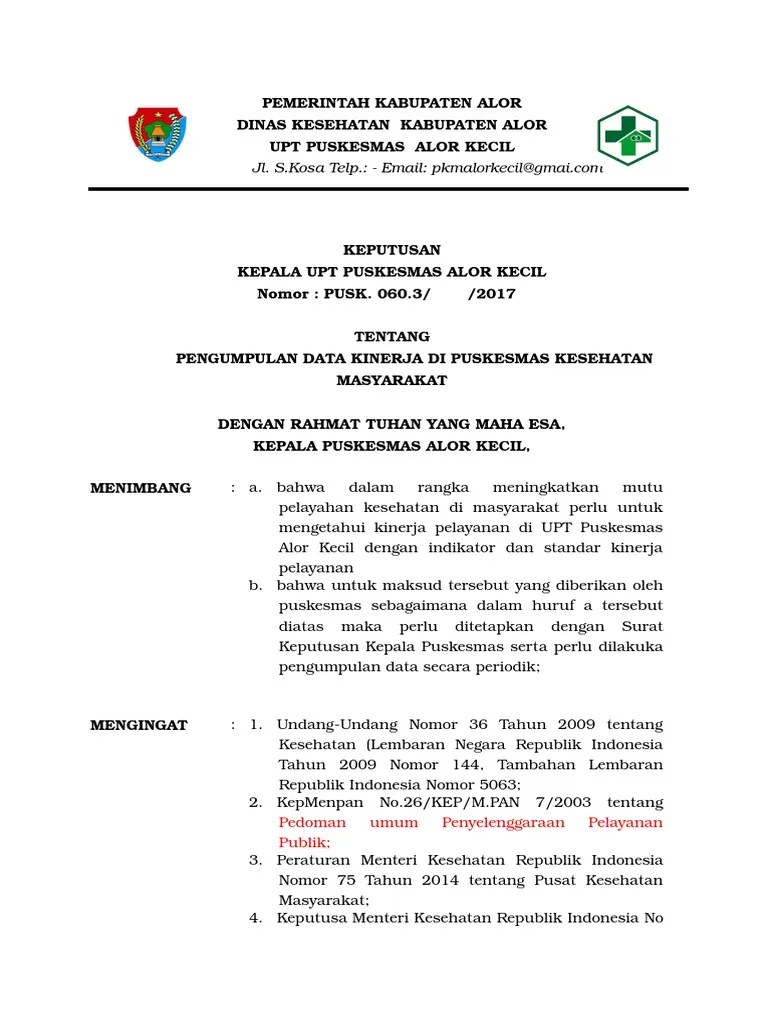 PEMERINTAH KABUPATEN ALOR
DINAS KESEHATAN KABUPATEN ALOR
UPT PUSKESMAS ALOR KECIL
Jl. S.Kosa Telp.: - Email: pkmalorkecil@gmai.com

KEPUTUSAN
KEPALA UPT PUSKESMAS ALOR KECIL
Nomor : PUSK. 060.3/ /2017

TENTANG
PENGUMPULAN DATA KINERJA DI PUSKESMAS KESEHATAN MASYARAKAT

DENGAN RAHMAT TUHAN YANG MAHA ESA,
KEPALA PUSKESMAS ALOR KECIL,

MENIMBANG : a. bahwa dalam rangka meningkatkan mutu pelayahan kesehatan di masyarakat perlu untuk mengetahui kinerja pelayanan di UPT Puskesmas Alor Kecil dengan indikator dan standar kinerja pelayanan
b. bahwa untuk maksud tersebut yang diberikan oleh puskesmas sebagaimana dalam huruf a tersebut diatas maka perlu ditetapkan dengan Surat Keputusan Kepala Puskesmas serta perlu dilakuka pengumpulan data secara periodik;

MENGINGAT : 1. Undang-Undang Nomor 36 Tahun 2009 tentang Kesehatan (Lembaran Negara Republik Indonesia Tahun 2009 Nomor 144, Tambahan Lembaran Republik Indonesia Nomor 5063;
2. KepMenpan No.26/KEP/M.PAN 7/2003 tentang Pedoman umum Penyelenggaraan Pelayanan Publik;
3. Peraturan Menteri Kesehatan Republik Indonesia Nomor 75 Tahun 2014 tentang Pusat Kesehatan Masyarakat;
4. Keputusa Menteri Kesehatan Republik Indonesia No